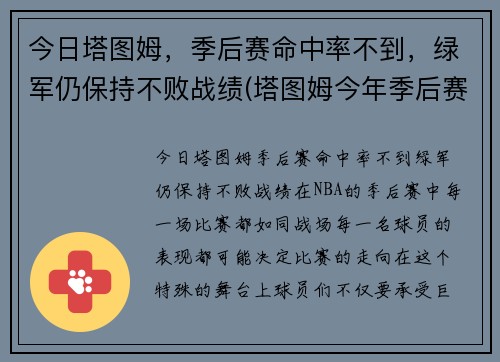 今日塔图姆，季后赛命中率不到，绿军仍保持不败战绩(塔图姆今年季后赛

今日塔图姆季后赛命中率不到绿军仍保持不败战绩在NBA的季后赛中每一场比赛都如同战场每一名球员的表现都可能决定比赛的走向在这个特殊的舞台上球员们不仅要承受巨